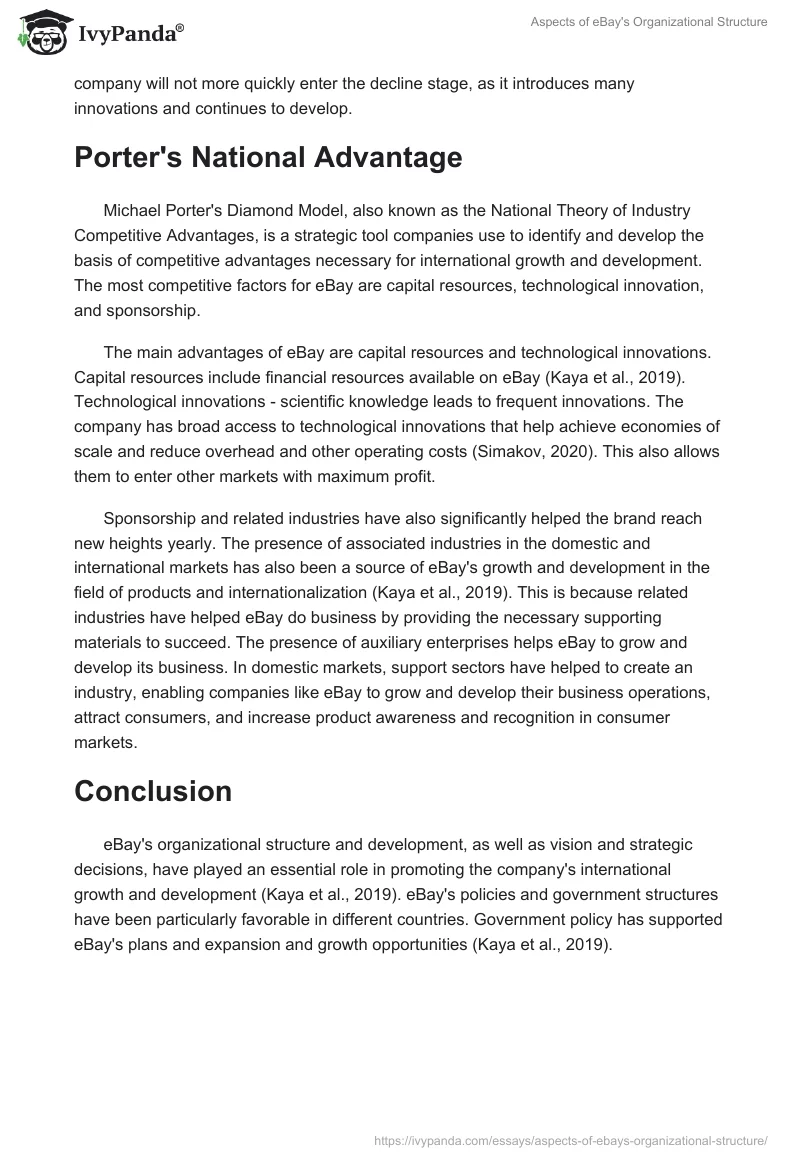 IvyPanda®

Aspects of eBay's Organizational Structure

company will not more quickly enter the decline stage, as it introduces many innovations and continues to develop.

Porter's National Advantage

Michael Porter's Diamond Model, also known as the National Theory of Industry Competitive Advantages, is a strategic tool companies use to identify and develop the basis of competitive advantages necessary for international growth and development. The most competitive factors for eBay are capital resources, technological innovation, and sponsorship.

The main advantages of eBay are capital resources and technological innovations. Capital resources include financial resources available on eBay (Kaya et al., 2019). Technological innovations - scientific knowledge leads to frequent innovations. The company has broad access to technological innovations that help achieve economies of scale and reduce overhead and other operating costs (Simakov, 2020). This also allows them to enter other markets with maximum profit.

Sponsorship and related industries have also significantly helped the brand reach new heights yearly. The presence of associated industries in the domestic and international markets has also been a source of eBay's growth and development in the field of products and internationalization (Kaya et al., 2019). This is because related industries have helped eBay do business by providing the necessary supporting materials to succeed. The presence of auxiliary enterprises helps eBay to grow and develop its business. In domestic markets, support sectors have helped to create an industry, enabling companies like eBay to grow and develop their business operations, attract consumers, and increase product awareness and recognition in consumer markets.

Conclusion

eBay's organizational structure and development, as well as vision and strategic decisions, have played an essential role in promoting the company's international growth and development (Kaya et al., 2019). eBay's policies and government structures have been particularly favorable in different countries. Government policy has supported eBay's plans and expansion and growth opportunities (Kaya et al., 2019).

https://ivypanda.com/essays/aspects-of-ebays-organizational-structure/